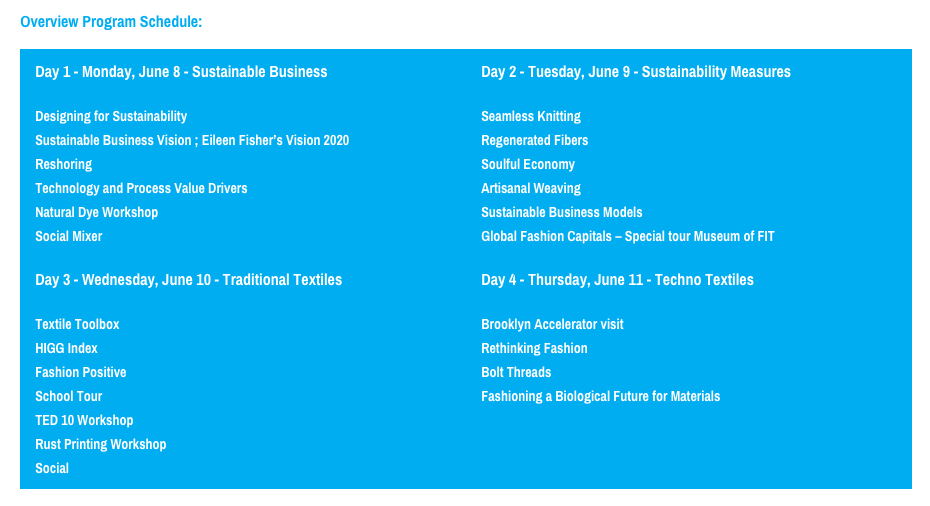 Overview Program Schedule:

Day 1 - Monday, June 8 - Sustainable Business

Designing for Sustainability
Sustainable Business Vision ; Eileen Fisher's Vision 2020
Reshoring
Technology and Process Value Drivers
Natural Dye Workshop
Social Mixer

Day 3 - Wednesday, June 10 - Traditional Textiles

Textile Toolbox
HIGG Index
Fashion Positive
School Tour
TED 10 Workshop
Rust Printing Workshop
Social

Day 2 - Tuesday, June 9 - Sustainability Measures

Seamless Knitting
Regenerated Fibers
Soulful Economy
Artisanal Weaving
Sustainable Business Models
Global Fashion Capitals – Special tour Museum of FIT

Day 4 - Thursday, June 11 - Techno Textiles

Brooklyn Accelerator visit
Rethinking Fashion
Bolt Threads
Fashioning a Biological Future for Materials